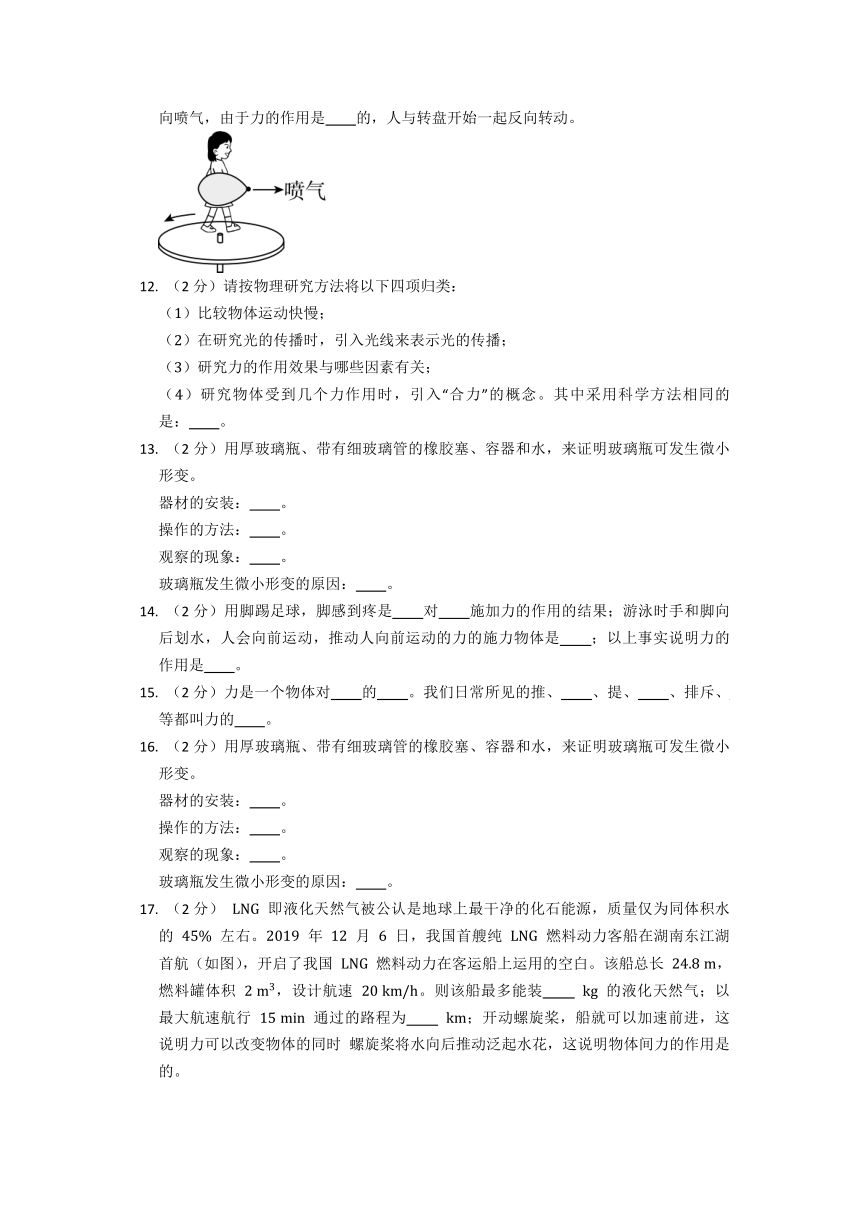 向喷气，由于力的作用是____的，人与转盘开始一起反向转动。

喷气

12. （2 分）请按物理研究方法将以下四项归类：
（1）比较物体运动快慢；
（2）在研究光的传播时，引入光线来表示光的传播；
（3）研究力的作用效果与哪些因素有关；
（4）研究物体受到几个力作用时，引入“合力”的概念。其中采用科学方法相同的是：____。

13. （2 分）用厚玻璃瓶、带有细玻璃管的橡胶塞、容器和水，来证明玻璃瓶可发生微小形变。
器材的安装：____。
操作的方法：____。
观察的现象：____。
玻璃瓶发生微小形变的原因：____。

14. （2 分）用脚踢足球，脚感到疼是____对____施加力的作用的结果；游泳时手和脚向后划水，人会向前运动，推动人向前运动的力的施力物体是____；以上事实说明力的作用是____。

15. （2 分）力是一个物体对____的____。我们日常所见的推、____、提、____、排斥、等都叫力的____。

16. （2 分）用厚玻璃瓶、带有细玻璃管的橡胶塞、容器和水，来证明玻璃瓶可发生微小形变。
器材的安装：____。
操作的方法：____。
观察的现象：____。
玻璃瓶发生微小形变的原因：____。

17. （2 分） LNG 即液化天然气被公认是地球上最干净的化石能源，质量仅为同体积水的 45% 左右。2019 年 12 月 6 日，我国首艘纯 LNG 燃料动力客船在湖南东江湖首航（如图），开启了我国 LNG 燃料动力在客运船上运用的空白。该船总长 24.8 m，燃料罐体积 2 $m^3$，设计航速 20 km/h。则该船最多能装____ kg 的液化天然气；以最大航速航行 15 min 通过的路程为____ km；开动螺旋桨，船就可以加速前进，这说明力可以改变物体的同时 螺旋桨将水向后推动泛起水花，这说明物体间力的作用是的。